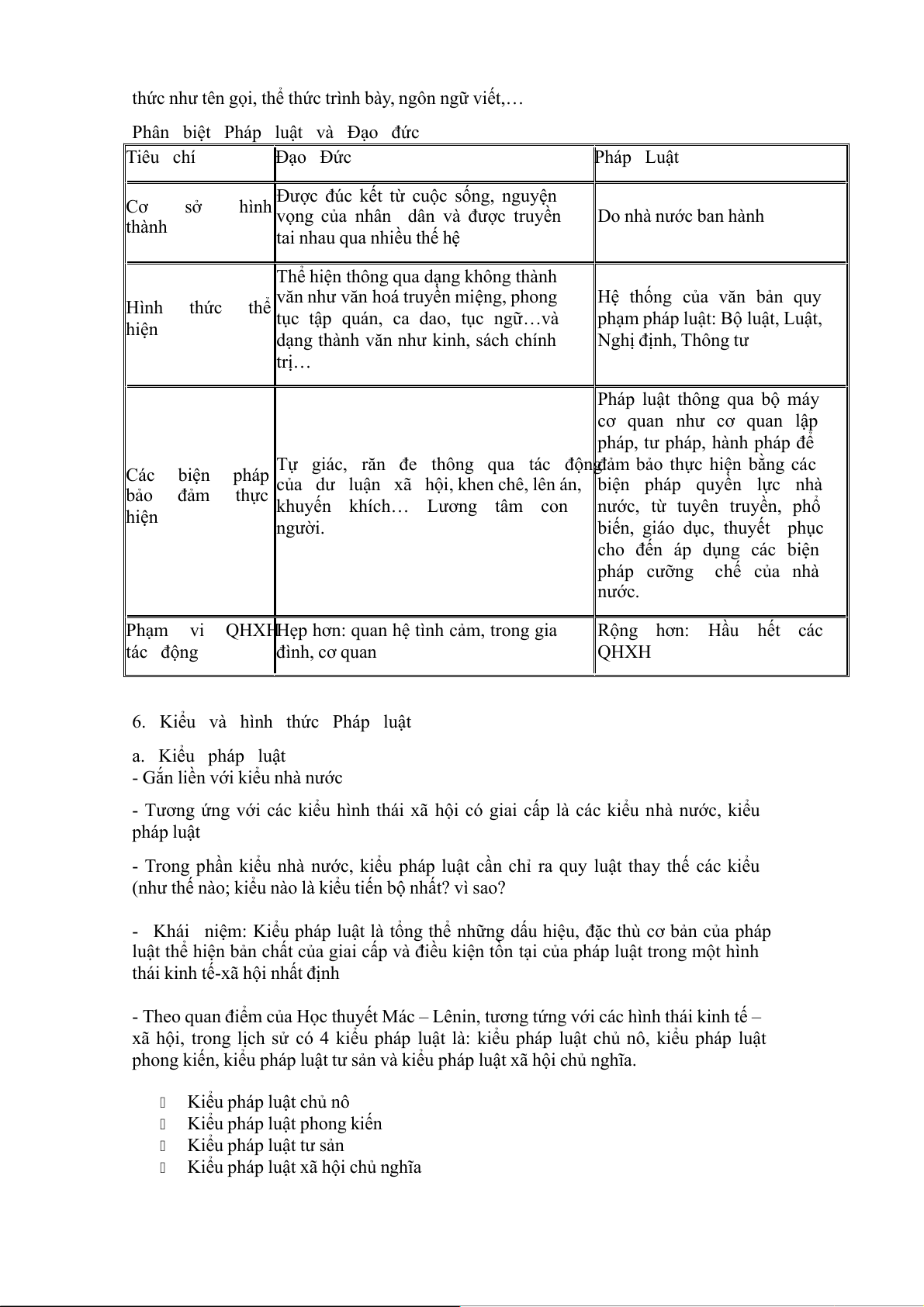 thức như tên gọi, thể thức trình bày, ngôn ngữ viết,…

Phân biệt Pháp luật và Đạo đức

| Tiêu chí | Đạo Đức | Pháp Luật |
|---|---|---|
| Cơ sở hình thành | Được đúc kết từ cuộc sống, nguyện vọng của nhân dân và được truyền tai nhau qua nhiều thế hệ | Do nhà nước ban hành |
| Hình thức thể hiện | Thể hiện thông qua dạng không thành văn như văn hoá truyền miệng, phong tục tập quán, ca dao, tục ngữ…và dạng thành văn như kinh, sách chính trị… | Hệ thống của văn bản quy phạm pháp luật: Bộ luật, Luật, Nghị định, Thông tư |
| Các biện pháp bảo đảm thực hiện | Tự giác, răn đe thông qua tác động của dư luận xã hội, khen chê, lên án, khuyến khích… Lương tâm con người. | Pháp luật thông qua bộ máy cơ quan như cơ quan lập pháp, tư pháp, hành pháp để đảm bảo thực hiện bằng các biện pháp quyền lực nhà nước, từ tuyên truyền, phổ biến, giáo dục, thuyết phục cho đến áp dụng các biện pháp cưỡng chế của nhà nước. |
| Phạm vi QHXH tác động | Hẹp hơn: quan hệ tình cảm, trong gia đình, cơ quan | Rộng hơn: Hầu hết các QHXH |

6. Kiểu và hình thức Pháp luật

a. Kiểu pháp luật
- Gắn liền với kiểu nhà nước

- Tương ứng với các kiểu hình thái xã hội có giai cấp là các kiểu nhà nước, kiểu pháp luật

- Trong phần kiểu nhà nước, kiểu pháp luật cần chỉ ra quy luật thay thế các kiểu (như thế nào; kiểu nào là kiểu tiến bộ nhất? vì sao?

- Khái niệm: Kiểu pháp luật là tổng thể những dấu hiệu, đặc thù cơ bản của pháp luật thể hiện bản chất của giai cấp và điều kiện tồn tại của pháp luật trong một hình thái kinh tế-xã hội nhất định

- Theo quan điểm của Học thuyết Mác – Lênin, tương tứng với các hình thái kinh tế – xã hội, trong lịch sử có 4 kiểu pháp luật là: kiểu pháp luật chủ nô, kiểu pháp luật phong kiến, kiểu pháp luật tư sản và kiểu pháp luật xã hội chủ nghĩa.

Kiểu pháp luật chủ nô
Kiểu pháp luật phong kiến
Kiểu pháp luật tư sản
Kiểu pháp luật xã hội chủ nghĩa